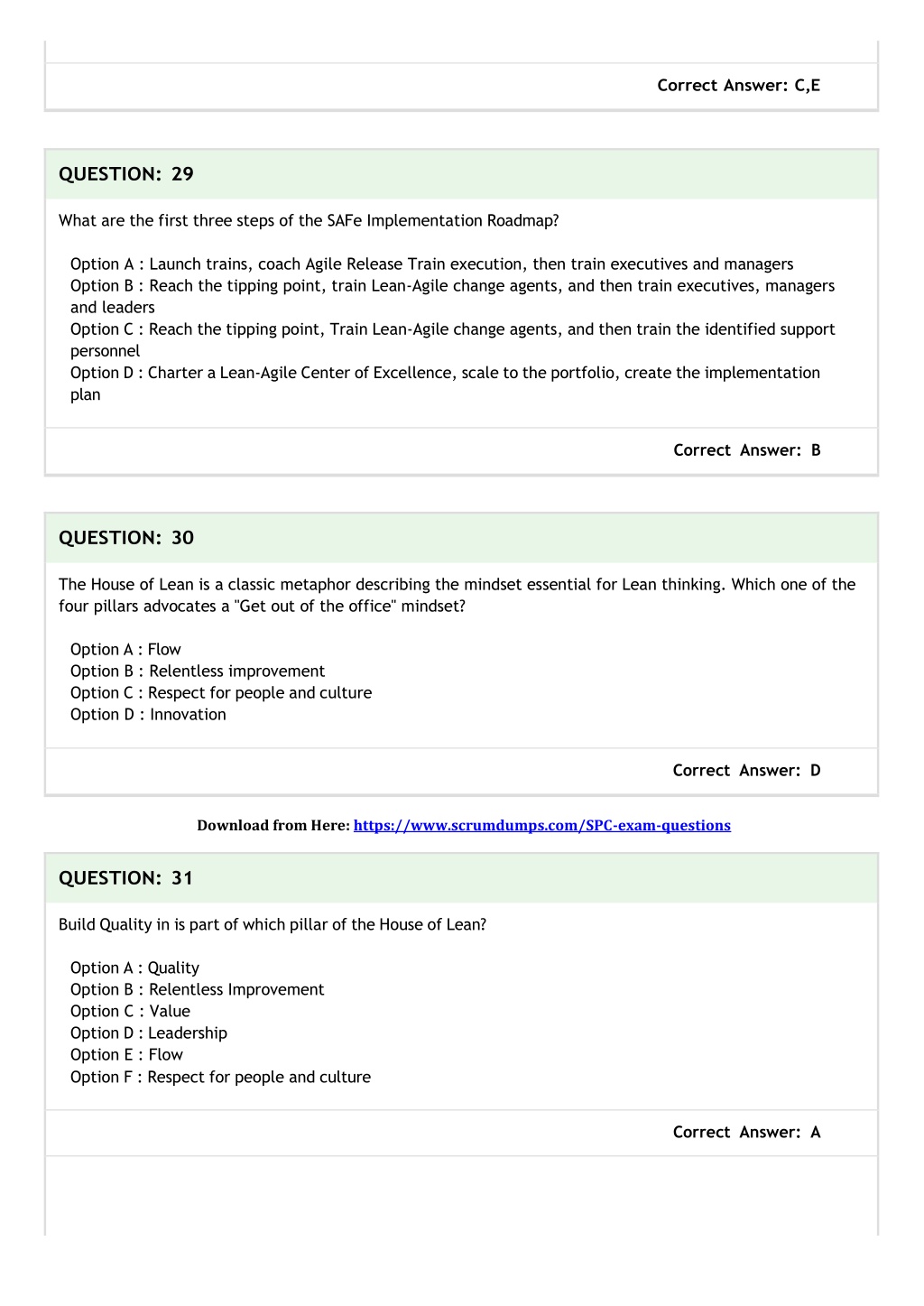 Correct Answer: C,E

QUESTION: 29

What are the first three steps of the SAFe Implementation Roadmap?

Option A : Launch trains, coach Agile Release Train execution, then train executives and managers
Option B : Reach the tipping point, train Lean-Agile change agents, and then train executives, managers and leaders
Option C : Reach the tipping point, Train Lean-Agile change agents, and then train the identified support personnel
Option D : Charter a Lean-Agile Center of Excellence, scale to the portfolio, create the implementation plan

Correct Answer: B

QUESTION: 30

The House of Lean is a classic metaphor describing the mindset essential for Lean thinking. Which one of the four pillars advocates a "Get out of the office" mindset?

Option A : Flow
Option B : Relentless improvement
Option C : Respect for people and culture
Option D : Innovation

Correct Answer: D

Download from Here: https://www.scrumdumps.com/SPC-exam-questions

QUESTION: 31

Build Quality in is part of which pillar of the House of Lean?

Option A : Quality
Option B : Relentless Improvement
Option C : Value
Option D : Leadership
Option E : Flow
Option F : Respect for people and culture

Correct Answer: A